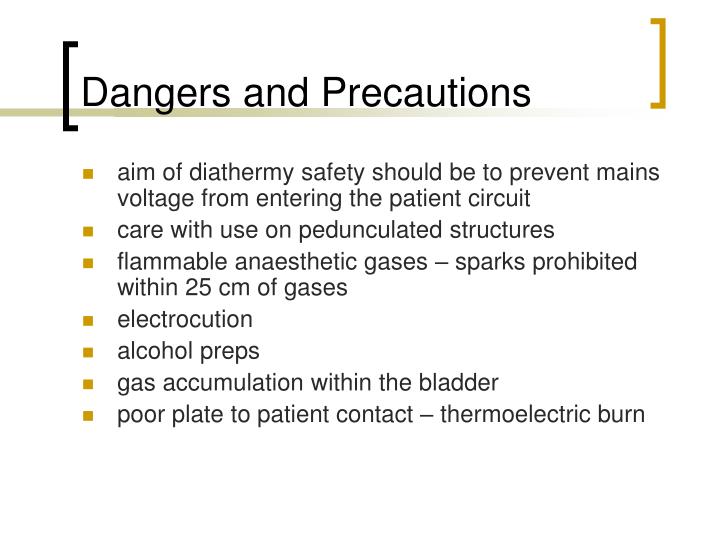 Dangers and Precautions

- aim of diathermy safety should be to prevent mains voltage from entering the patient circuit
- care with use on pedunculated structures
- flammable anaesthetic gases – sparks prohibited within 25 cm of gases
- electrocution
- alcohol preps
- gas accumulation within the bladder
- poor plate to patient contact – thermoelectric burn